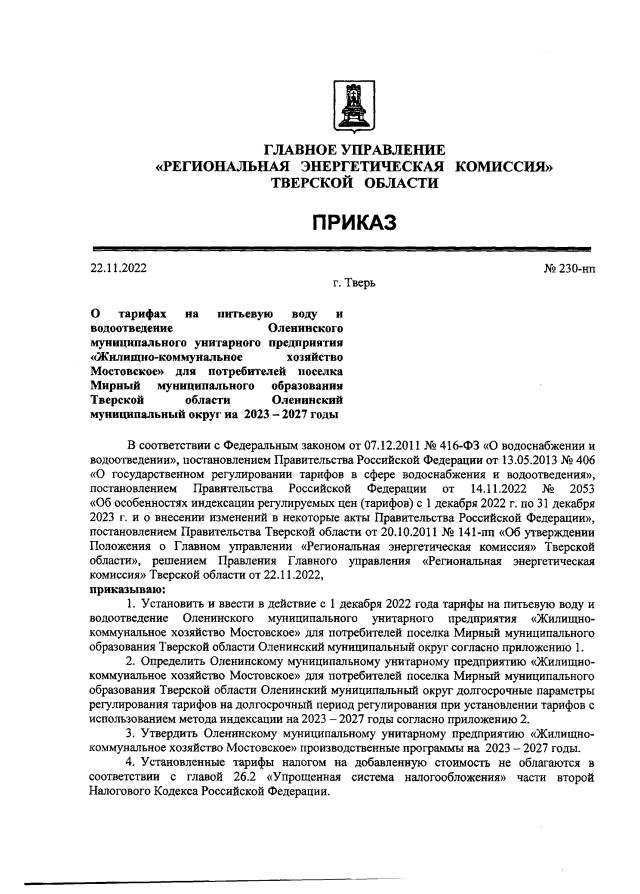 ГЛАВНОЕ УПРАВЛЕНИЕ
«РЕГИОНАЛЬНАЯ ЭНЕРГЕТИЧЕСКАЯ КОМИССИЯ»
ТВЕРСКОЙ ОБЛАСТИ

ПРИКАЗ

22.11.2022

№ 230-нп

г. Тверь

О тарифах на питьевую воду и водоотведение Оленинского муниципального унитарного предприятия «Жилищно-коммунальное хозяйство Мостовское» для потребителей поселка Мирный муниципального образования Тверской области Оленинский муниципальный округ на 2023 – 2027 годы

В соответствии с Федеральным законом от 07.12.2011 № 416-ФЗ «О водоснабжении и водоотведении», постановлением Правительства Российской Федерации от 13.05.2013 № 406 «О государственном регулировании тарифов в сфере водоснабжения и водоотведения», постановлением Правительства Российской Федерации от 14.11.2022 № 2053 «Об особенностях индексации регулируемых цен (тарифов) с 1 декабря 2022 г. по 31 декабря 2023 г. и о внесении изменений в некоторые акты Правительства Российской Федерации», постановлением Правительства Тверской области от 20.10.2011 № 141-пп «Об утверждении Положения о Главном управлении «Региональная энергетическая комиссия» Тверской области», решением Правления Главного управления «Региональная энергетическая комиссия» Тверской области от 22.11.2022,

приказываю:

1. Установить и ввести в действие с 1 декабря 2022 года тарифы на питьевую воду и водоотведение Оленинского муниципального унитарного предприятия «Жилищно-коммунальное хозяйство Мостовское» для потребителей поселка Мирный муниципального образования Тверской области Оленинский муниципальный округ согласно приложению 1.

2. Определить Оленинскому муниципальному унитарному предприятию «Жилищно-коммунальное хозяйство Мостовское» для потребителей поселка Мирный муниципального образования Тверской области Оленинский муниципальный округ долгосрочные параметры регулирования тарифов на долгосрочный период регулирования при установлении тарифов с использованием метода индексации на 2023 – 2027 годы согласно приложению 2.

3. Утвердить Оленинскому муниципальному унитарному предприятию «Жилищно-коммунальное хозяйство Мостовское» производственные программы на 2023 – 2027 годы.

4. Установленные тарифы налогом на добавленную стоимость не облагаются в соответствии с главой 26.2 «Упрощенная система налогообложения» части второй Налогового Кодекса Российской Федерации.